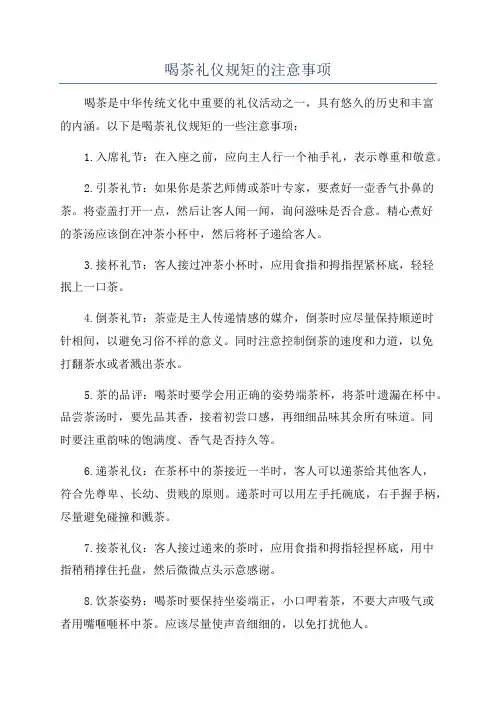 喝茶礼仪规矩的注意事项

喝茶是中华传统文化中重要的礼仪活动之一，具有悠久的历史和丰富的内涵。以下是喝茶礼仪规矩的一些注意事项：

1.入席礼节：在入座之前，应向主人行一个袖手礼，表示尊重和敬意。

2.引茶礼节：如果你是茶艺师傅或茶叶专家，要煮好一壶香气扑鼻的茶。将壶盖打开一点，然后让客人闻一闻，询问滋味是否合意。精心煮好的茶汤应该倒在冲茶小杯中，然后将杯子递给客人。

3.接杯礼节：客人接过冲茶小杯时，应用食指和拇指捏紧杯底，轻轻抿上一口茶。

4.倒茶礼节：茶壶是主人传递情感的媒介，倒茶时应尽量保持顺逆时针相间，以避免习俗不祥的意义。同时注意控制倒茶的速度和力道，以免打翻茶水或者溅出茶水。

5.茶的品评：喝茶时要学会用正确的姿势端茶杯，将茶叶遗漏在杯中。品尝茶汤时，要先品其香，接着初尝口感，再细细品味其余所有味道。同时要注重韵味的饱满度、香气是否持久等。

6.递茶礼仪：在茶杯中的茶接近一半时，客人可以递茶给其他客人，符合先尊卑、长幼、贵贱的原则。递茶时可以用左手托碗底，右手握手柄，尽量避免碰撞和溅茶。

7.接茶礼仪：客人接过递来的茶时，应用食指和拇指轻捏杯底，用中指稍稍撑住托盘，然后微微点头示意感谢。

8.饮茶姿势：喝茶时要保持坐姿端正，小口呷着茶，不要大声吸气或者用嘴咂咂杯中茶。应该尽量使声音细细的，以免打扰他人。